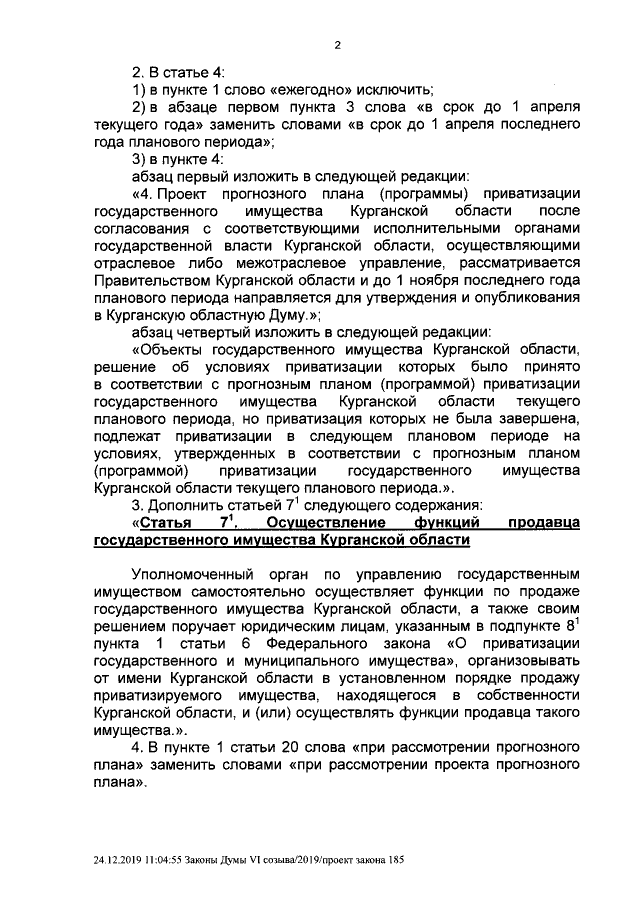 2

2. В статье 4:

1) в пункте 1 слово «ежегодно» исключить;

2) в абзаце первом пункта 3 слова «в срок до 1 апреля текущего года» заменить словами «в срок до 1 апреля последнего года планового периода»;

3) в пункте 4:

абзац первый изложить в следующей редакции:

«4. Проект прогнозного плана (программы) приватизации государственного имущества Курганской области после согласования с соответствующими исполнительными органами государственной власти Курганской области, осуществляющими отраслевое либо межотраслевое управление, рассматривается Правительством Курганской области и до 1 ноября последнего года планового периода направляется для утверждения и опубликования в Курганскую областную Думу.»;

абзац четвертый изложить в следующей редакции:

«Объекты государственного имущества Курганской области, решение об условиях приватизации которых было принято в соответствии с прогнозным планом (программой) приватизации государственного имущества Курганской области текущего планового периода, но приватизация которых не была завершена, подлежат приватизации в следующем плановом периоде на условиях, утвержденных в соответствии с прогнозным планом (программой) приватизации государственного имущества Курганской области текущего планового периода.».

3. Дополнить статьей $7^1$ следующего содержания:

«Статья $7^1$. Осуществление функций продавца государственного имущества Курганской области

Уполномоченный орган по управлению государственным имуществом самостоятельно осуществляет функции по продаже государственного имущества Курганской области, а также своим решением поручает юридическим лицам, указанным в подпункте $8^1$ пункта 1 статьи 6 Федерального закона «О приватизации государственного и муниципального имущества», организовывать от имени Курганской области в установленном порядке продажу приватизируемого имущества, находящегося в собственности Курганской области, и (или) осуществлять функции продавца такого имущества.».

4. В пункте 1 статьи 20 слова «при рассмотрении прогнозного плана» заменить словами «при рассмотрении проекта прогнозного плана».

24.12.2019 11:04:55 Законы Думы VI созыва/2019/проект закона 185